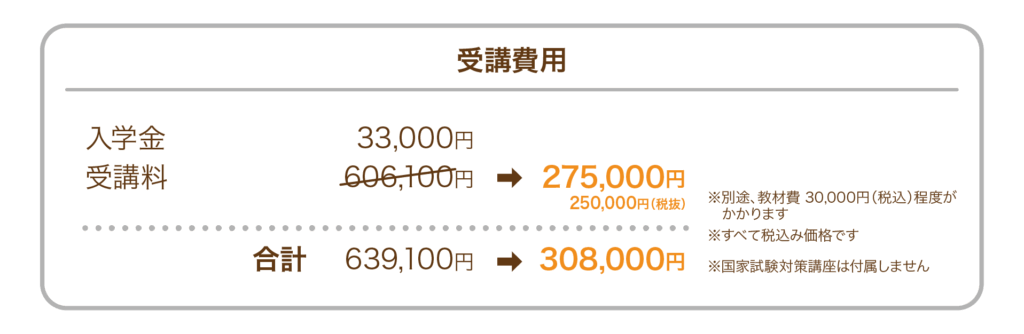 受講費用

入学金　33,000円
受講料　606,100円 ➡ 275,000円
250,000円（税抜）

合計　639,100円 ➡ 308,000円

※別途、教材費 30,000円（税込）程度がかかります
※すべて税込み価格です
※国家試験対策講座は付属しません